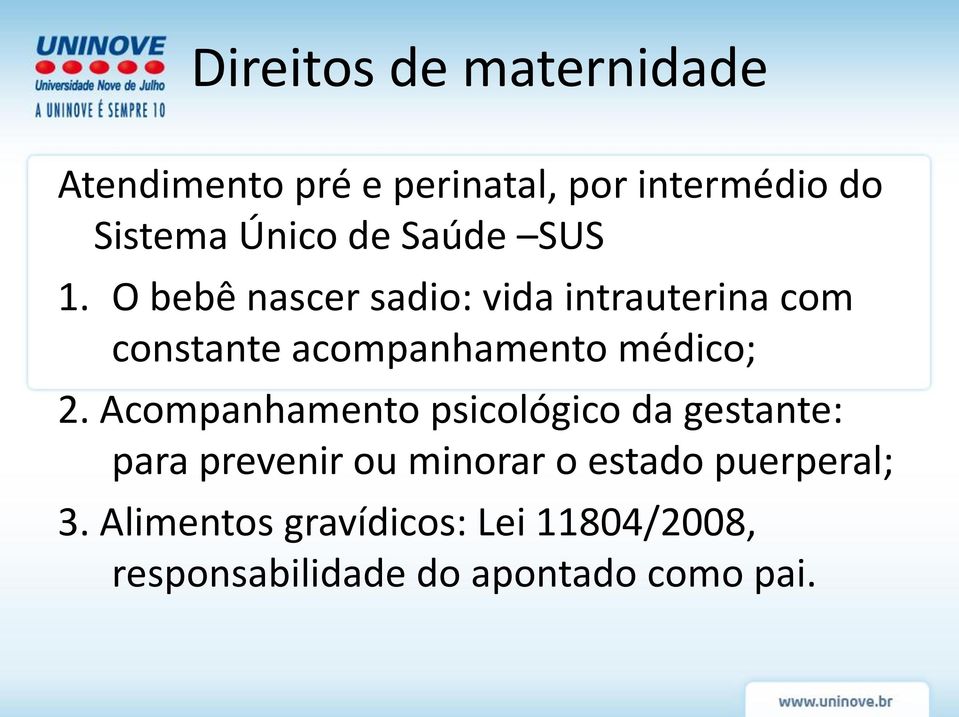 UNINOVE
Universidade Nove de Julho
A UNINOVE É SEMPRE 10

Direitos de maternidade

Atendimento pré e perinatal, por intermédio do Sistema Único de Saúde –SUS

1. O bebê nascer sadio: vida intrauterina com constante acompanhamento médico;

2. Acompanhamento psicológico da gestante: para prevenir ou minorar o estado puerperal;

3. Alimentos gravídicos: Lei 11804/2008, responsabilidade do apontado como pai.

www.uninove.br